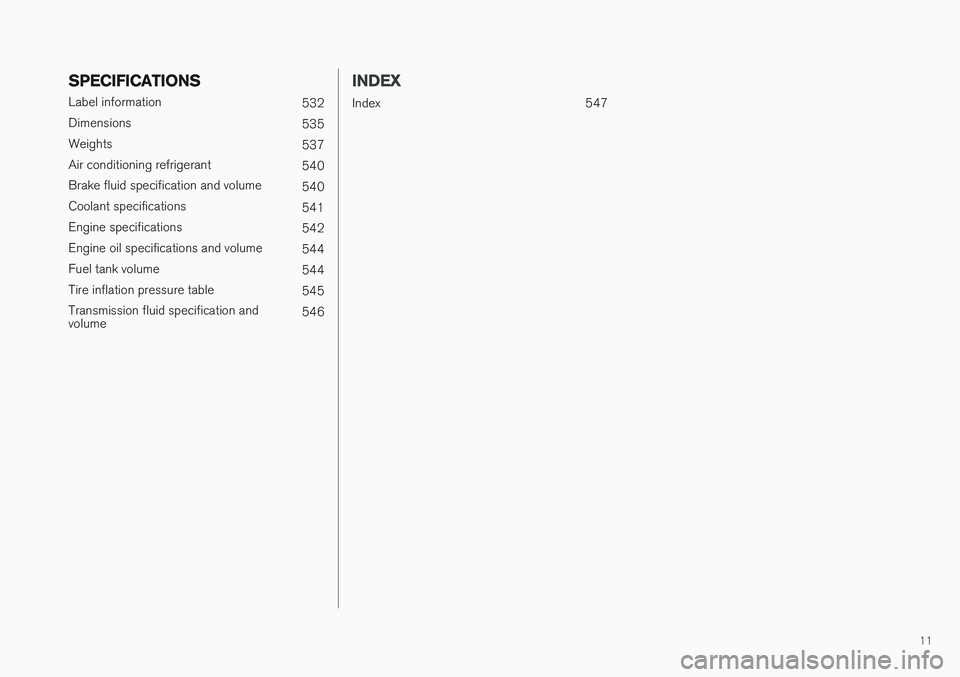 SPECIFICATIONS

Label information 532

Dimensions 535

Weights 537

Air conditioning refrigerant 540

Brake fluid specification and volume 540

Coolant specifications 541

Engine specifications 542

Engine oil specifications and volume 544

Fuel tank volume 544

Tire inflation pressure table 545

Transmission fluid specification and volume 546

INDEX

Index 547

11

carmanualsonline.info